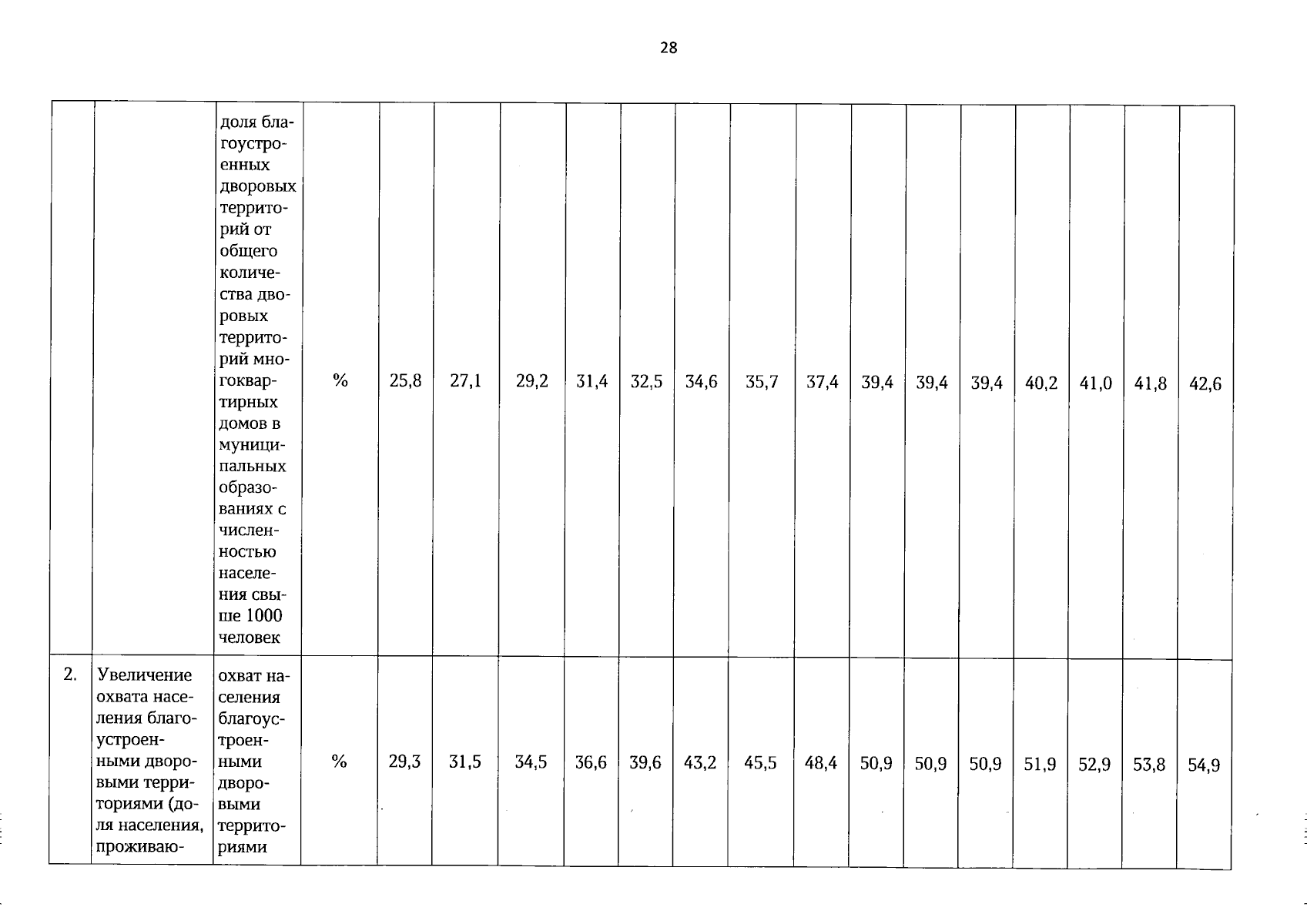 28

| | | | | | | | | | | | | | | | | | | |
|---|---|---|---|---|---|---|---|---|---|---|---|---|---|---|---|---|---|---|
| | | доля благоустроенных дворовых территорий от общего количества дворовых территорий многоквартирных домов в муниципальных образованиях с численностью населения свыше 1000 человек | % | 25,8 | 27,1 | 29,2 | 31,4 | 32,5 | 34,6 | 35,7 | 37,4 | 39,4 | 39,4 | 39,4 | 40,2 | 41,0 | 41,8 | 42,6 |
| 2. | Увеличение охвата населения благоустроенными дворовыми территориями (доля населения, проживаю- | охват населения благоустроенными дворовыми территориями | % | 29,3 | 31,5 | 34,5 | 36,6 | 39,6 | 43,2 | 45,5 | 48,4 | 50,9 | 50,9 | 50,9 | 51,9 | 52,9 | 53,8 | 54,9 |